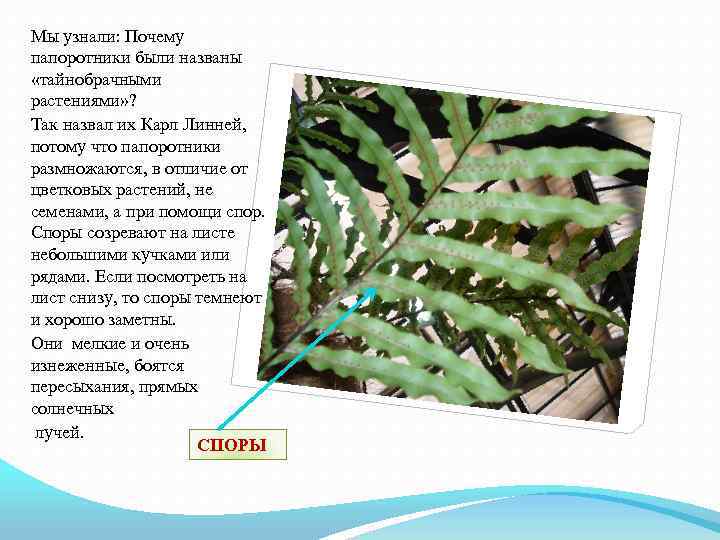 Мы узнали: Почему папоротники были названы «тайнобрачными растениями»?

Так назвал их Карл Линней, потому что папоротники размножаются, в отличие от цветковых растений, не семенами, а при помощи спор. Споры созревают на листе небольшими кучками или рядами. Если посмотреть на лист снизу, то споры темнеют и хорошо заметны.

Они мелкие и очень изнеженные, боятся пересыхания, прямых солнечных лучей.

СПОРЫ